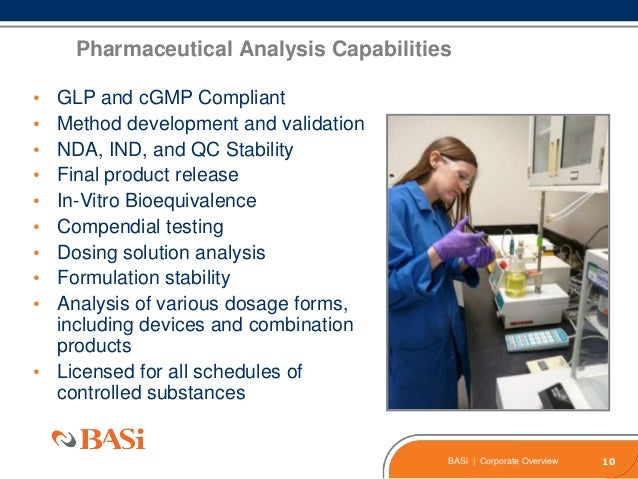 Pharmaceutical Analysis Capabilities

• GLP and cGMP Compliant
• Method development and validation
• NDA, IND, and QC Stability
• Final product release
• In-Vitro Bioequivalence
• Compendial testing
• Dosing solution analysis
• Formulation stability
• Analysis of various dosage forms, including devices and combination products
• Licensed for all schedules of controlled substances

BASi

BASi | Corporate Overview 10